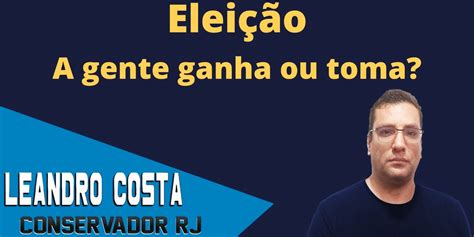 Eleição
A gente ganha ou toma?

LEANDRO COSTA
CONSERVADOR RJ